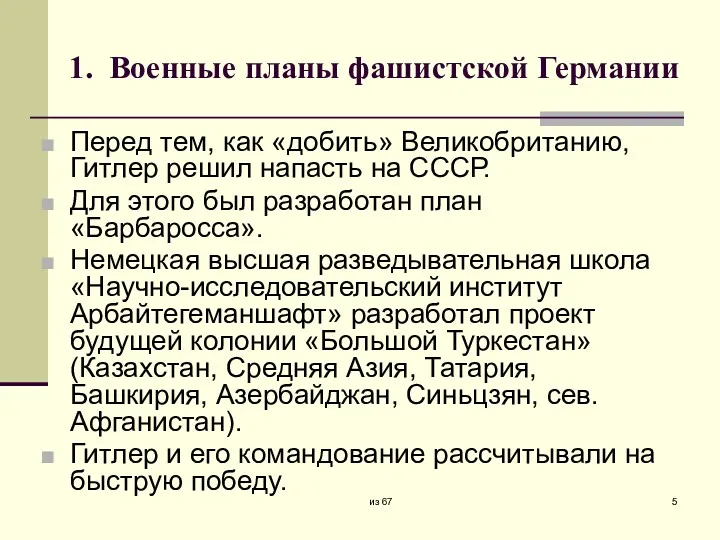 1. Военные планы фашистской Германии

Перед тем, как «добить» Великобританию, Гитлер решил напасть на СССР.

Для этого был разработан план «Барбаросса».

Немецкая высшая разведывательная школа «Научно-исследовательский институт Арбайтегеманшафт» разработал проект будущей колонии «Большой Туркестан» (Казахстан, Средняя Азия, Татария, Башкирия, Азербайджан, Синьцзян, сев. Афганистан).

Гитлер и его командование рассчитывали на быструю победу.

из 67

5